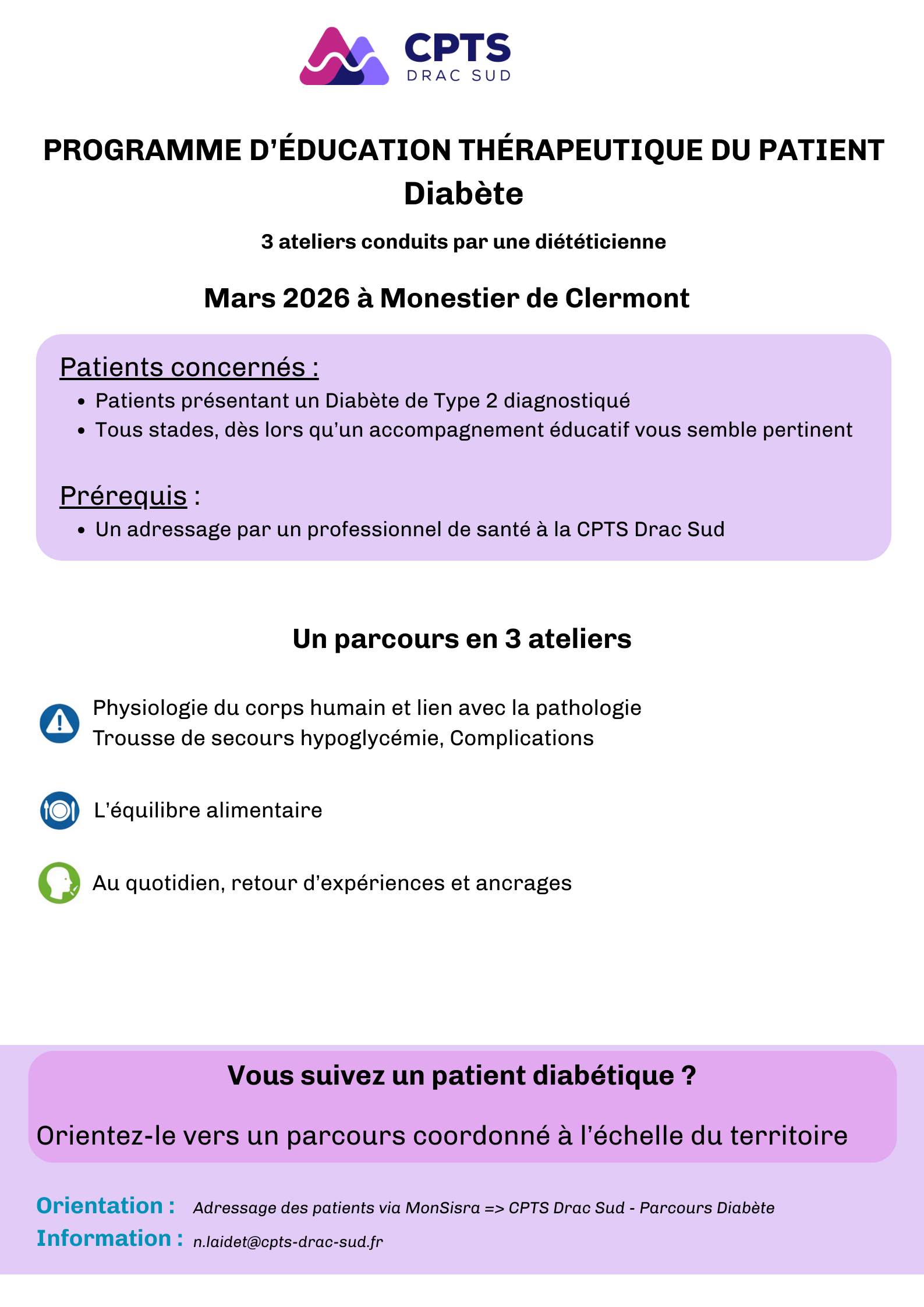 CPTS
DRAC SUD

PROGRAMME D'ÉDUCATION THÉRAPEUTIQUE DU PATIENT
Diabète

3 ateliers conduits par une diététicienne

Mars 2026 à Monestier de Clermont

Patients concernés :
• Patients présentant un Diabète de Type 2 diagnostiqué
• Tous stades, dès lors qu'un accompagnement éducatif vous semble pertinent

Prérequis :
• Un adressage par un professionnel de santé à la CPTS Drac Sud

Un parcours en 3 ateliers

Physiologie du corps humain et lien avec la pathologie
Trousse de secours hypoglycémie, Complications

L'équilibre alimentaire

Au quotidien, retour d'expériences et ancrages

Vous suivez un patient diabétique ?

Orientez-le vers un parcours coordonné à l'échelle du territoire

Orientation : Adressage des patients via MonSisra => CPTS Drac Sud - Parcours Diabète
Information : n.laidet@cpts-drac-sud.fr